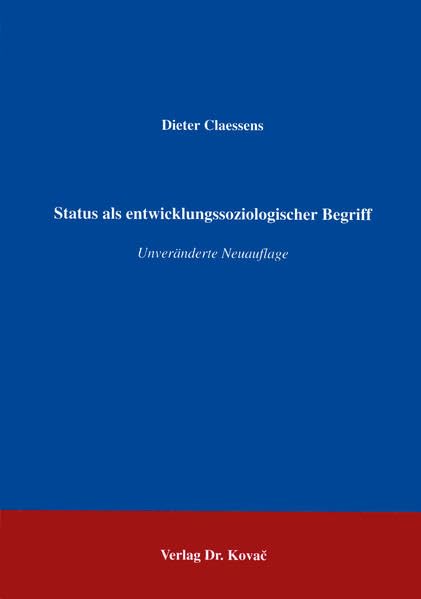 Dieter Claessens

Status als entwicklungssoziologischer Begriff

Unveränderte Neuauflage

Verlag Dr. Kovač